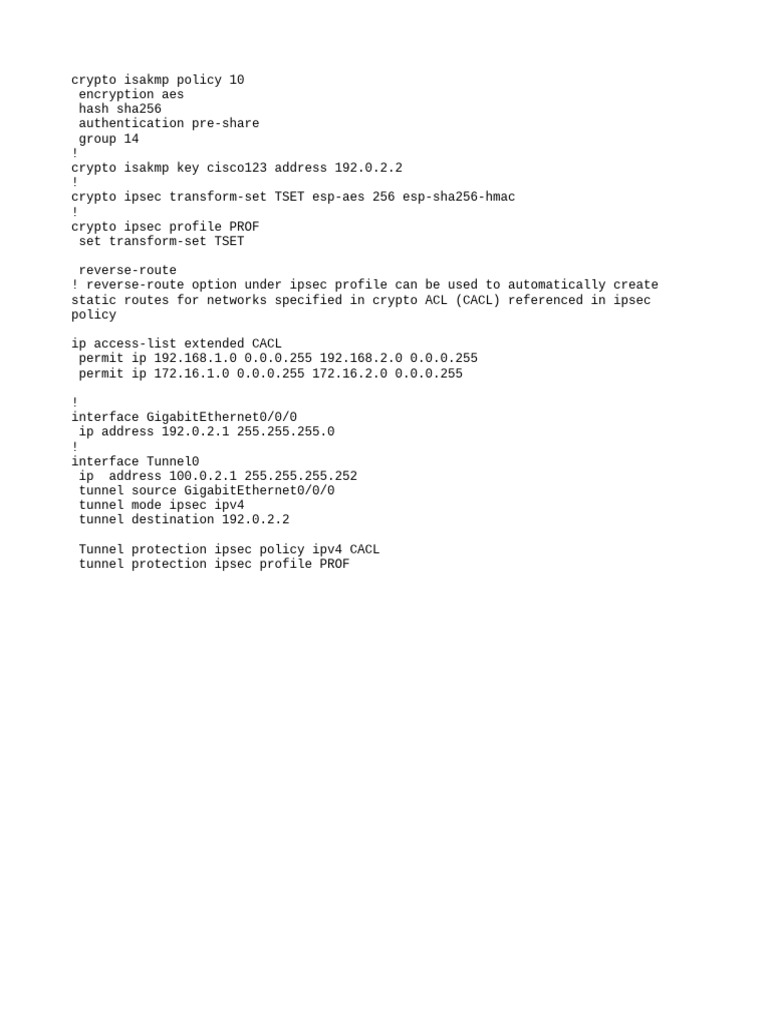 crypto isakmp policy 10
 encryption aes
 hash sha256
 authentication pre-share
 group 14
!
crypto isakmp key cisco123 address 192.0.2.2
!
crypto ipsec transform-set TSET esp-aes 256 esp-sha256-hmac
!
crypto ipsec profile PROF
 set transform-set TSET

 reverse-route
! reverse-route option under ipsec profile can be used to automatically create static routes for networks specified in crypto ACL (CACL) referenced in ipsec policy

ip access-list extended CACL
 permit ip 192.168.1.0 0.0.0.255 192.168.2.0 0.0.0.255
 permit ip 172.16.1.0 0.0.0.255 172.16.2.0 0.0.0.255

!
interface GigabitEthernet0/0/0
 ip address 192.0.2.1 255.255.255.0
!
interface Tunnel0
 ip  address 100.0.2.1 255.255.255.252
 tunnel source GigabitEthernet0/0/0
 tunnel mode ipsec ipv4
 tunnel destination 192.0.2.2

 Tunnel protection ipsec policy ipv4 CACL
 tunnel protection ipsec profile PROF